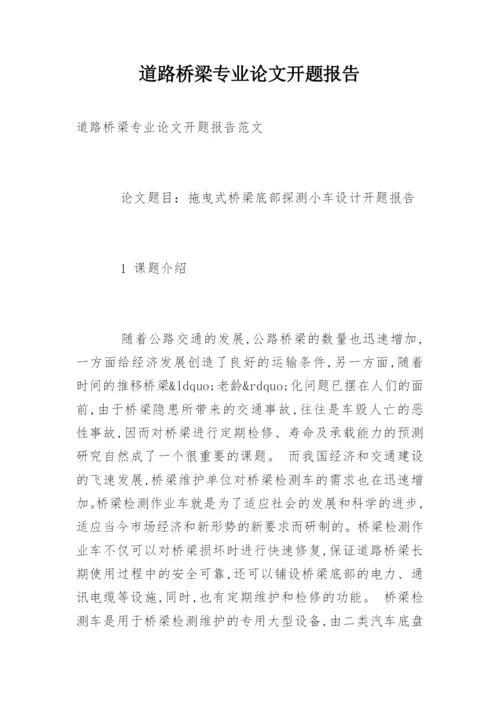 道路桥梁专业论文开题报告

道路桥梁专业论文开题报告范文

论文题目：拖曳式桥梁底部探测小车设计开题报告

1 课题介绍

随着公路交通的发展，公路桥梁的数量也迅速增加，一方面给经济发展创造了良好的运输条件，另一方面，随着时间的推移桥梁&ldquo;老龄&rdquo;化问题已摆在人们的面前，由于桥梁隐患所带来的交通事故，往往是车毁人亡的恶性事故，因而对桥梁进行定期检修、寿命及承载能力的预测研究自然成了一个很重要的课题。 而我国经济和交通建设的飞速发展，桥梁维护单位对桥梁检测车的需求也在迅速增加。桥梁检测作业车就是为了适应社会的发展和科学的进步，适应当今市场经济和新形势的新要求而研制的。桥梁检测作业车不仅可以对桥梁损坏时进行快速修复，保证道路桥梁长期使用过程中的安全可靠，还可以铺设桥梁底部的电力、通讯电缆等设施，同时，也有定期维护和检修的功能。 桥梁检测车是用于桥梁检测维护的专用大型设备，由二类汽车底盘